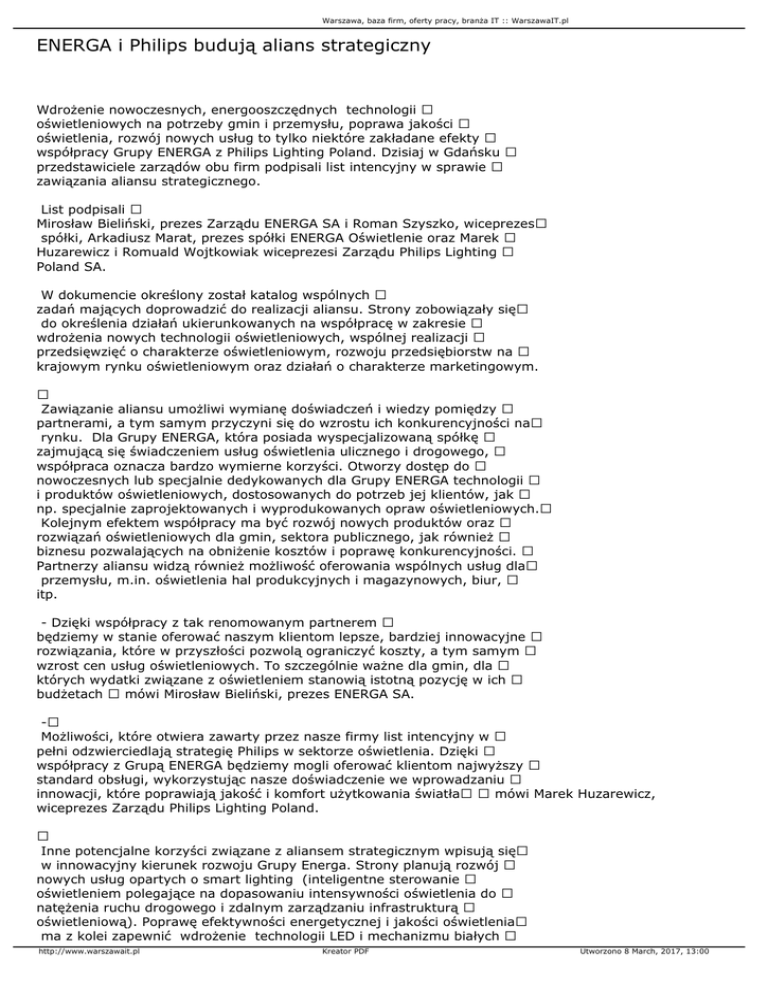 Warszawa, baza firm, oferty pracy, branża IT :: WarszawaIT.pl

ENERGA i Philips budują alians strategiczny

Wdrożenie nowoczesnych, energooszczędnych technologii □ oświetleniowych na potrzeby gmin i przemysłu, poprawa jakości □ oświetlenia, rozwój nowych usług to tylko niektóre zakładane efekty □ współpracy Grupy ENERGA z Philips Lighting Poland. Dzisiaj w Gdańsku □ przedstawiciele zarządów obu firm podpisali list intencyjny w sprawie □ zawiązania aliansu strategicznego.

List podpisali □
Mirosław Bieliński, prezes Zarządu ENERGA SA i Roman Szyszko, wiceprezes□ spółki, Arkadiusz Marat, prezes spółki ENERGA Oświetlenie oraz Marek □ Huzarewicz i Romuald Wojtkowiak wiceprezesi Zarządu Philips Lighting □ Poland SA.

W dokumencie określony został katalog wspólnych □ zadań mających doprowadzić do realizacji aliansu. Strony zobowiązały się□ do określenia działań ukierunkowanych na współpracę w zakresie □ wdrożenia nowych technologii oświetleniowych, wspólnej realizacji □ przedsięwzięć o charakterze oświetleniowym, rozwoju przedsiębiorstw na □ krajowym rynku oświetleniowym oraz działań o charakterze marketingowym.

□
Zawiązanie aliansu umożliwi wymianę doświadczeń i wiedzy pomiędzy □ partnerami, a tym samym przyczyni się do wzrostu ich konkurencyjności na□ rynku. Dla Grupy ENERGA, która posiada wyspecjalizowaną spółkę □ zajmującą się świadczeniem usług oświetlenia ulicznego i drogowego, □ współpraca oznacza bardzo wymierne korzyści. Otworzy dostęp do □ nowoczesnych lub specjalnie dedykowanych dla Grupy ENERGA technologii □ i produktów oświetleniowych, dostosowanych do potrzeb jej klientów, jak □ np. specjalnie zaprojektowanych i wyprodukowanych opraw oświetleniowych.□ Kolejnym efektem współpracy ma być rozwój nowych produktów oraz □ rozwiązań oświetleniowych dla gmin, sektora publicznego, jak również □ biznesu pozwalających na obniżenie kosztów i poprawę konkurencyjności. □ Partnerzy aliansu widzą również możliwość oferowania wspólnych usług dla□ przemysłu, m.in. oświetlenia hal produkcyjnych i magazynowych, biur, □ itp.

- Dzięki współpracy z tak renomowanym partnerem □ będziemy w stanie oferować naszym klientom lepsze, bardziej innowacyjne □ rozwiązania, które w przyszłości pozwolą ograniczyć koszty, a tym samym □ wzrost cen usług oświetleniowych. To szczególnie ważne dla gmin, dla □ których wydatki związane z oświetleniem stanowią istotną pozycję w ich □ budżetach □ mówi Mirosław Bieliński, prezes ENERGA SA.

-□
Możliwości, które otwiera zawarty przez nasze firmy list intencyjny w □ pełni odzwierciedlają strategię Philips w sektorze oświetlenia. Dzięki □ współpracy z Grupą ENERGA będziemy mogli oferować klientom najwyższy □ standard obsługi, wykorzystując nasze doświadczenie we wprowadzaniu □ innowacji, które poprawiają jakość i komfort użytkowania światła□ □ mówi Marek Huzarewicz, wiceprezes Zarządu Philips Lighting Poland.

□
Inne potencjalne korzyści związane z aliansem strategicznym wpisują się□ w innowacyjny kierunek rozwoju Grupy Energa. Strony planują rozwój □ nowych usług opartych o smart lighting (inteligentne sterowanie □ oświetleniem polegające na dopasowaniu intensywności oświetlenia do □ natężenia ruchu drogowego i zdalnym zarządzaniu infrastrukturą □ oświetleniową). Poprawę efektywności energetycznej i jakości oświetlenia□ ma z kolei zapewnić wdrożenie technologii LED i mechanizmu białych □

http://www.warszawait.pl Kreator PDF Utworzono 8 March, 2017, 13:00